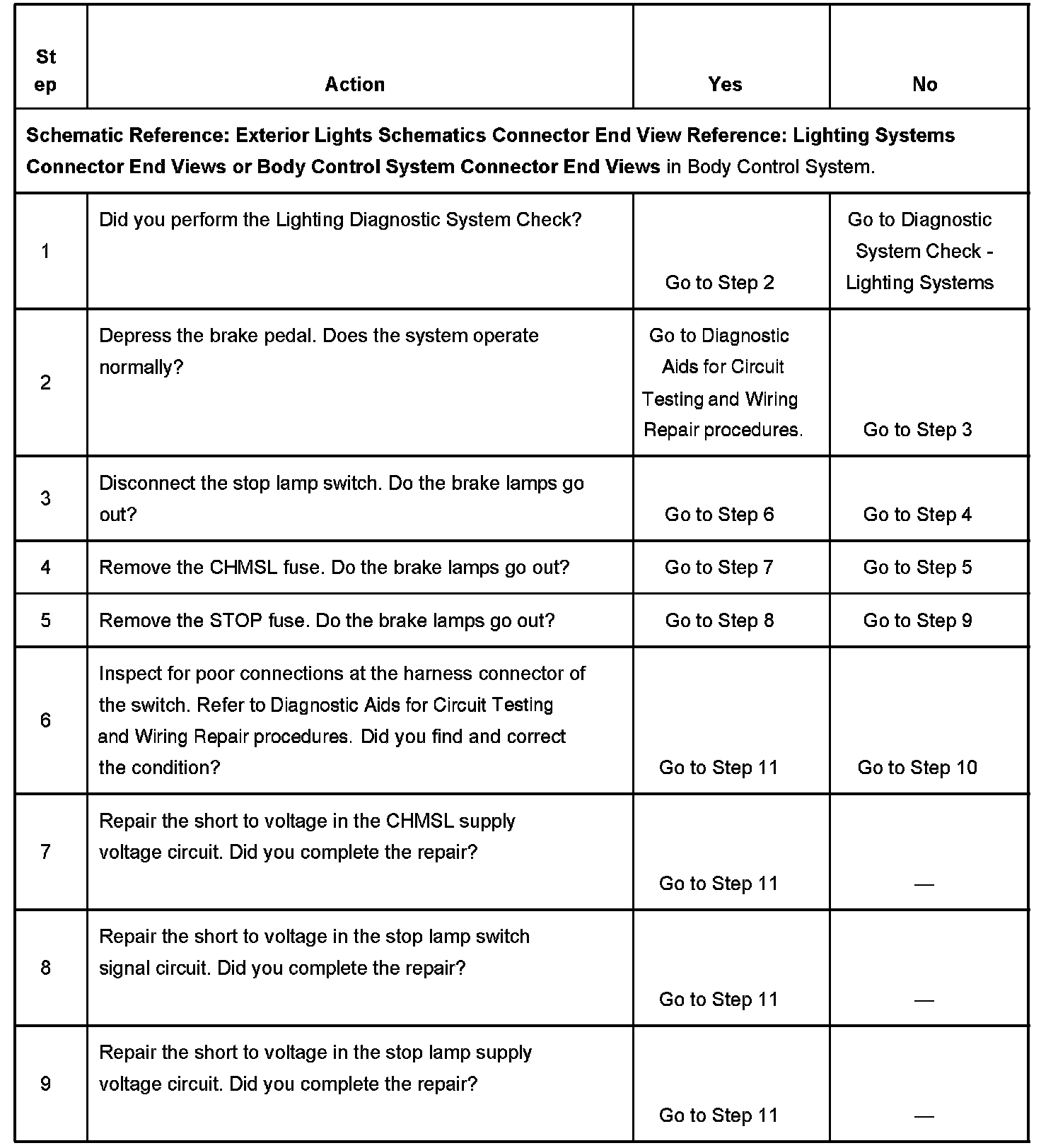 | Step | Action | Yes | No |
|---|---|---|---|
| Schematic Reference: Exterior Lights Schematics Connector End View Reference: Lighting Systems Connector End Views or Body Control System Connector End Views in Body Control System. | | | |
| 1 | Did you perform the Lighting Diagnostic System Check? | Go to Step 2 | Go to Diagnostic System Check - Lighting Systems |
| 2 | Depress the brake pedal. Does the system operate normally? | Go to Diagnostic Aids for Circuit Testing and Wiring Repair procedures. | Go to Step 3 |
| 3 | Disconnect the stop lamp switch. Do the brake lamps go out? | Go to Step 6 | Go to Step 4 |
| 4 | Remove the CHMSL fuse. Do the brake lamps go out? | Go to Step 7 | Go to Step 5 |
| 5 | Remove the STOP fuse. Do the brake lamps go out? | Go to Step 8 | Go to Step 9 |
| 6 | Inspect for poor connections at the harness connector of the switch. Refer to Diagnostic Aids for Circuit Testing and Wiring Repair procedures. Did you find and correct the condition? | Go to Step 11 | Go to Step 10 |
| 7 | Repair the short to voltage in the CHMSL supply voltage circuit. Did you complete the repair? | Go to Step 11 | — |
| 8 | Repair the short to voltage in the stop lamp switch signal circuit. Did you complete the repair? | Go to Step 11 | — |
| 9 | Repair the short to voltage in the stop lamp supply voltage circuit. Did you complete the repair? | Go to Step 11 | — |